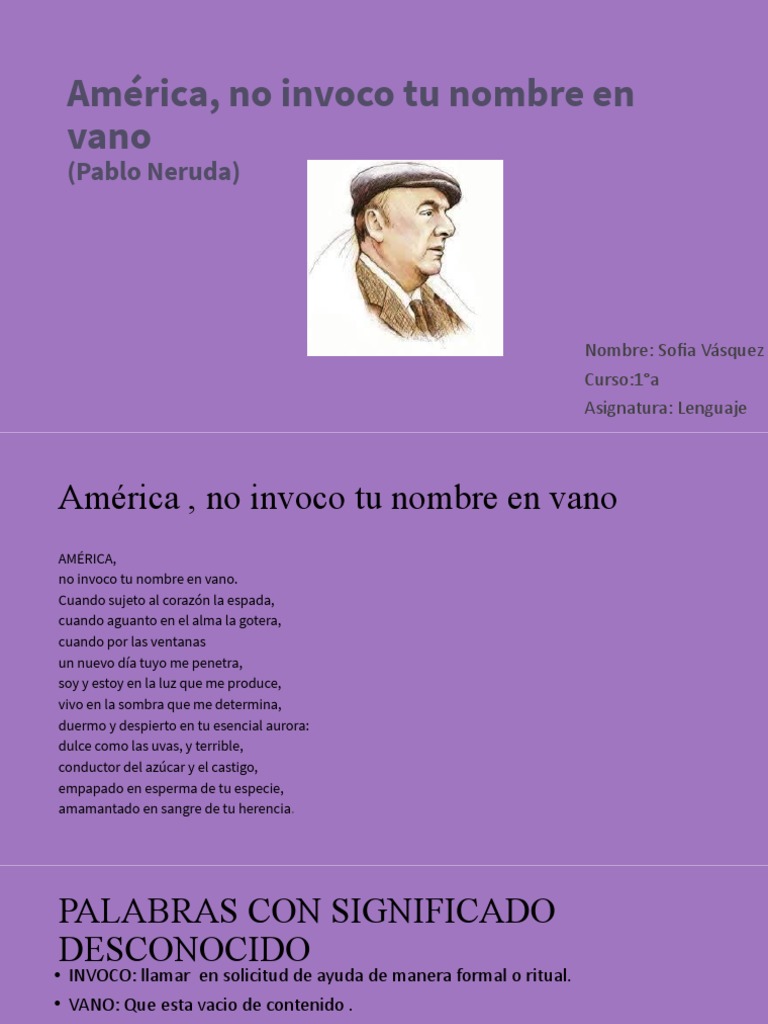 América, no invoco tu nombre en vano
(Pablo Neruda)

Nombre: Sofia Vásquez
Curso:1°a
Asignatura: Lenguaje

América , no invoco tu nombre en vano

AMÉRICA,
no invoco tu nombre en vano.
Cuando sujeto al corazón la espada,
cuando aguanto en el alma la gotera,
cuando por las ventanas
un nuevo día tuyo me penetra,
soy y estoy en la luz que me produce,
vivo en la sombra que me determina,
duermo y despierto en tu esencial aurora:
dulce como las uvas, y terrible,
conductor del azúcar y el castigo,
empapado en esperma de tu especie,
amamantado en sangre de tu herencia.

PALABRAS CON SIGNIFICADO DESCONOCIDO

• INVOCO: llamar en solicitud de ayuda de manera formal o ritual.
• VANO: Que esta vacio de contenido .